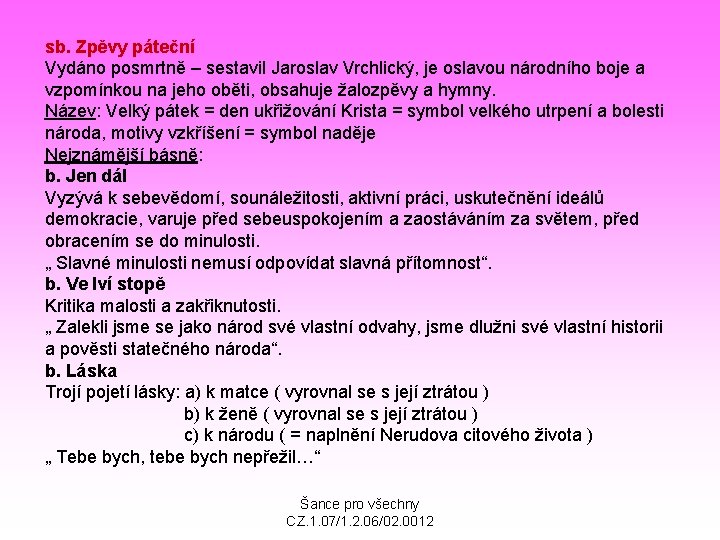 sb. Zpěvy páteční
Vydáno posmrtně – sestavil Jaroslav Vrchlický, je oslavou národního boje a vzpomínkou na jeho oběti, obsahuje žalozpěvy a hymny.
Název: Velký pátek = den ukřižování Krista = symbol velkého utrpení a bolesti národa, motivy vzkříšení = symbol naděje
Nejznámější básně:
b. Jen dál
Vyzývá k sebevědomí, sounáležitosti, aktivní práci, uskutečnění ideálů demokracie, varuje před sebeuspokojením a zaostáváním za světem, před obracením se do minulosti.
„ Slavné minulosti nemusí odpovídat slavná přítomnost“.
b. Ve lví stopě
Kritika malosti a zakřiknutosti.
„ Zalekli jsme se jako národ své vlastní odvahy, jsme dlužni své vlastní historii a pověsti statečného národa“.
b. Láska
Trojí pojetí lásky: a) k matce ( vyrovnal se s její ztrátou )
b) k ženě ( vyrovnal se s její ztrátou )
c) k národu ( = naplnění Nerudova citového života )
„ Tebe bych, tebe bych nepřežil…“

Šance pro všechny
CZ.1.07/1.2.06/02.0012